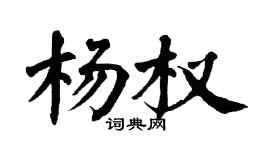 杨权

词典网